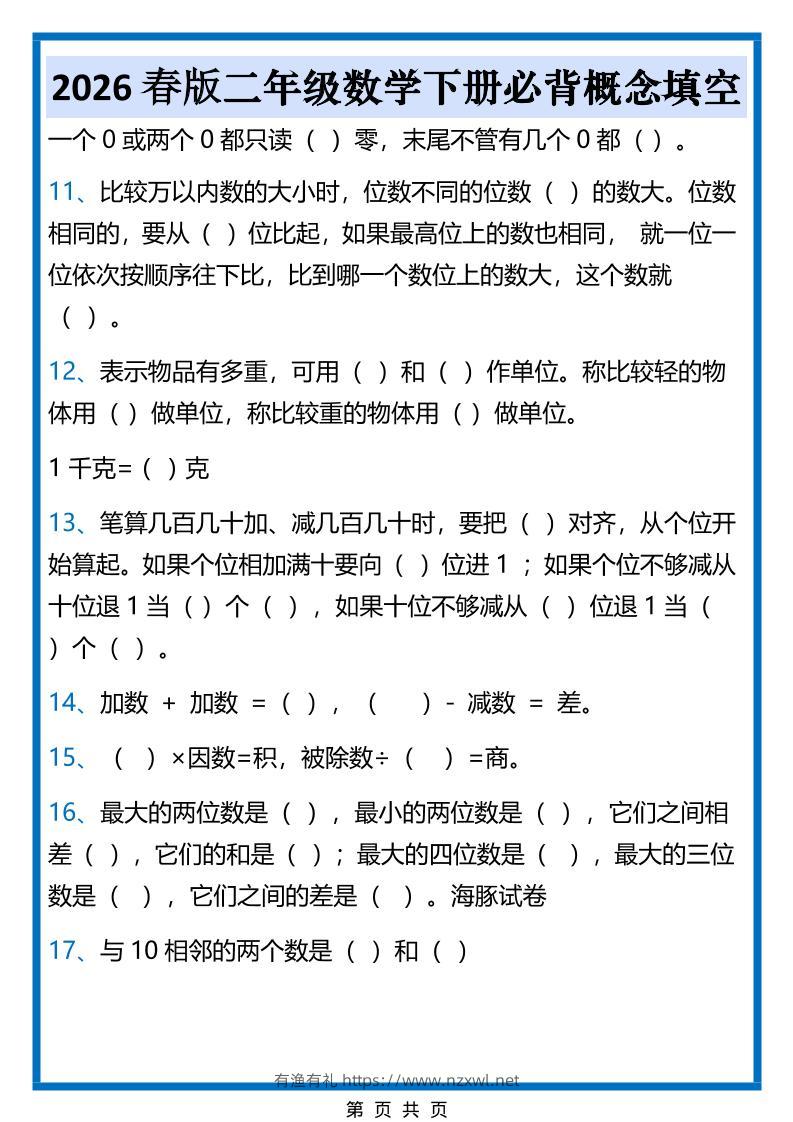 2026 春版二年级数学下册必背概念填空

一个 0 或两个 0 都只读（ ）零，末尾不管有几个 0 都（ ）。

11、比较万以内数的大小时，位数不同的位数（ ）的数大。位数相同的，要从（ ）位比起，如果最高位上的数也相同， 就一位一位依次按顺序往下比，比到哪一个数位上的数大，这个数就（ ）。

12、表示物品有多重，可用（ ）和（ ）作单位。称比较轻的物体用（ ）做单位，称比较重的物体用（ ）做单位。

1 千克=（ ）克

13、笔算几百几十加、减几百几十时，要把（ ）对齐，从个位开始算起。如果个位相加满十要向（ ）位进 1 ；如果个位不够减从十位退 1 当（ ）个（ ），如果十位不够减从（ ）位退 1 当（ ）个（ ）。

14、加数 + 加数 =（ ），（ ）- 减数 = 差。

15、（ ）×因数=积，被除数÷（ ）=商。

16、最大的两位数是（ ），最小的两位数是（ ），它们之间相差（ ），它们的和是（ ）；最大的四位数是（ ），最大的三位数是（ ），它们之间的差是（ ）。海豚试卷

17、与 10 相邻的两个数是（ ）和（ ）

有渔有礼 https://www.nzxwl.net

第 页 共 页